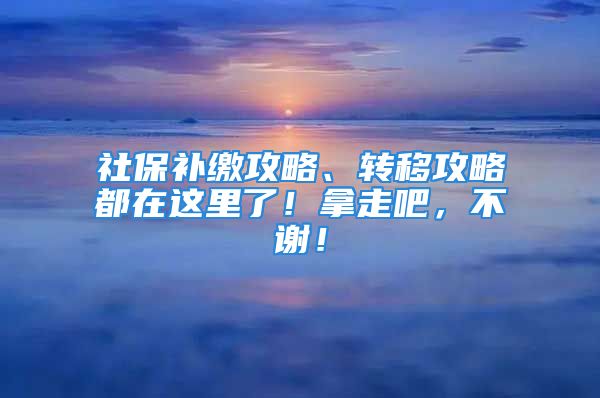 社保补缴攻略、转移攻略都在这里了！拿走吧，不谢！